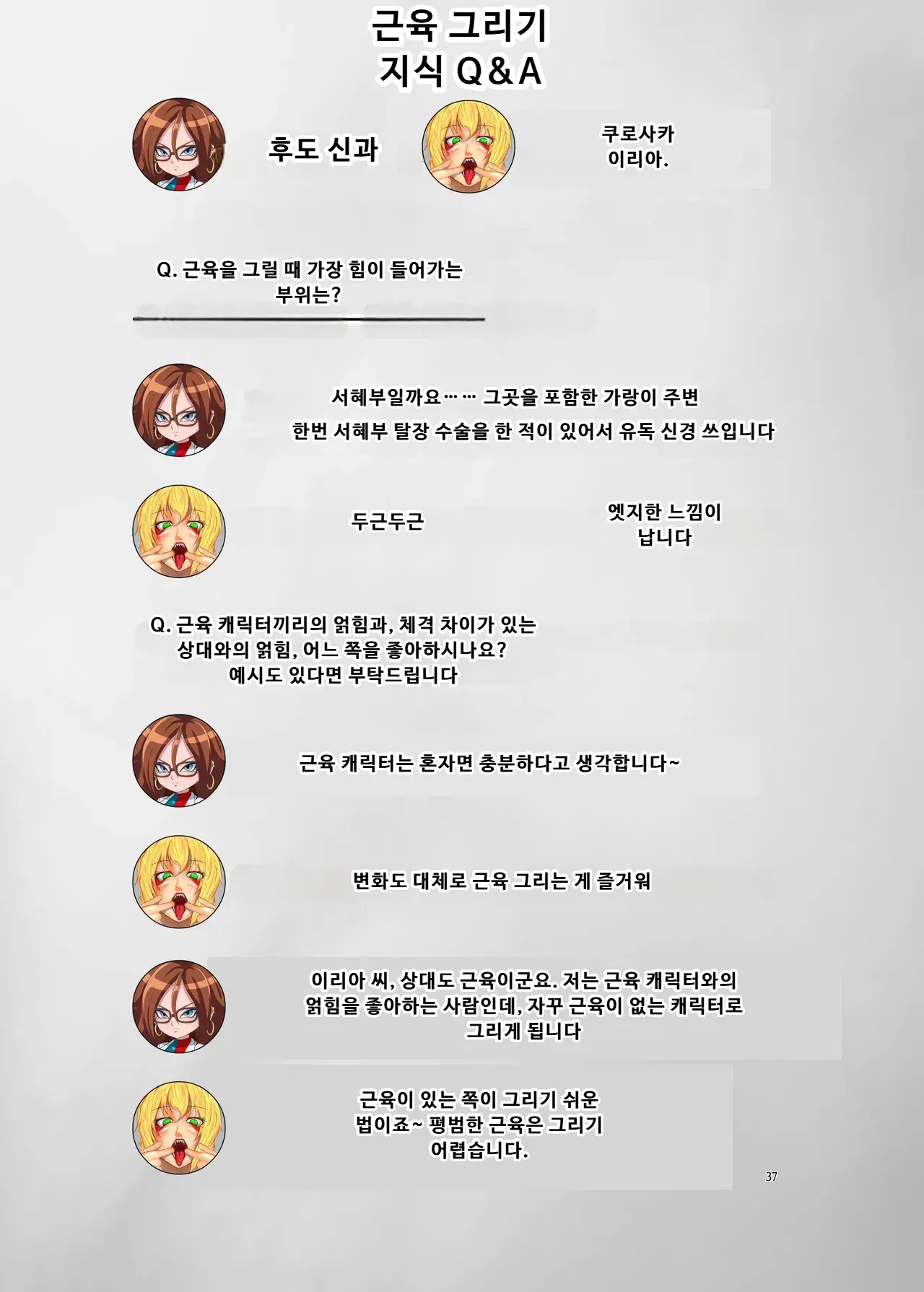 근육 그리기
지식 Q&A

후도 신과

쿠로사카
이리아.

Q. 근육을 그릴 때 가장 힘이 들어가는 부위는?

서혜부일까요…… 그곳을 포함한 가랑이 주변

한번 서혜부 탈장 수술을 한 적이 있어서 유독 신경 쓰입니다

두근두근

엣지한 느낌이
납니다

Q. 근육 캐릭터끼리의 얽힘과, 체격 차이가 있는 상대와의 얽힘, 어느 쪽을 좋아하시나요? 예시도 있다면 부탁드립니다

근육 캐릭터는 혼자면 충분하다고 생각합니다~

변화도 대체로 근육 그리는 게 즐거워

이리아 씨, 상대도 근육이군요. 저는 근육 캐릭터와의 얽힘을 좋아하는 사람인데, 자꾸 근육이 없는 캐릭터로 그리게 됩니다

근육이 있는 쪽이 그리기 쉬운 법이죠~ 평범한 근육은 그리기 어렵습니다.

37